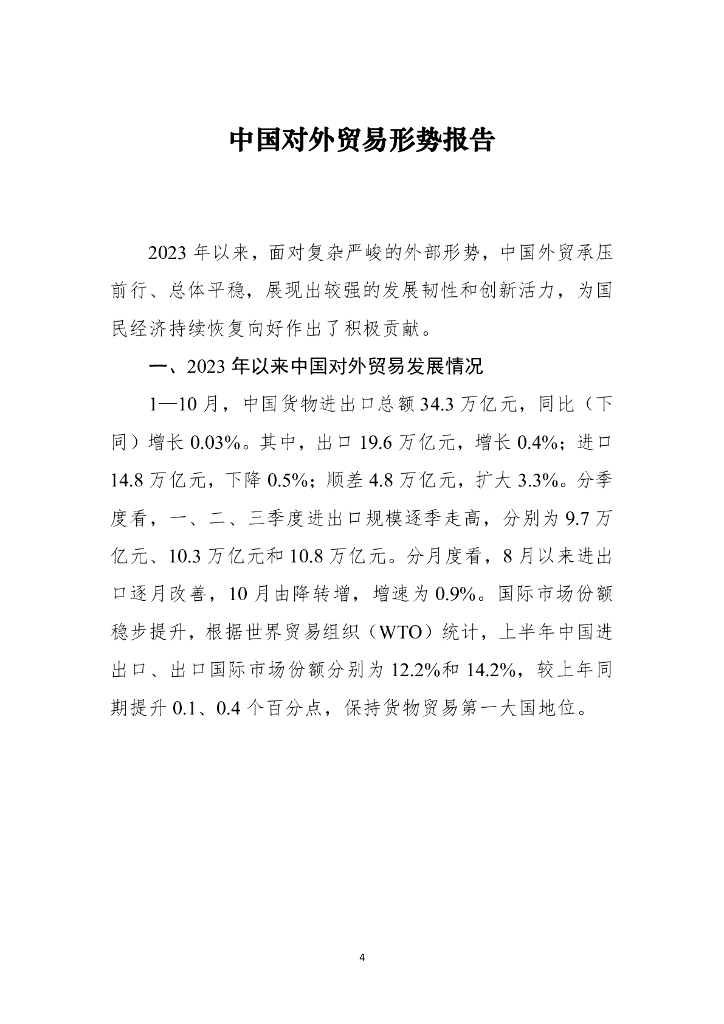 中国对外贸易形势报告

2023 年以来，面对复杂严峻的外部形势，中国外贸承压前行、总体平稳，展现出较强的发展韧性和创新活力，为国民经济持续恢复向好作出了积极贡献。

一、2023 年以来中国对外贸易发展情况

1—10 月，中国货物进出口总额 34.3 万亿元，同比（下同）增长 0.03%。其中，出口 19.6 万亿元，增长 0.4%；进口 14.8 万亿元，下降 0.5%；顺差 4.8 万亿元，扩大 3.3%。分季度看，一、二、三季度进出口规模逐季走高，分别为 9.7 万亿元、10.3 万亿元和 10.8 万亿元。分月度看，8 月以来进出口逐月改善，10 月由降转增，增速为 0.9%。国际市场份额稳步提升，根据世界贸易组织（WTO）统计，上半年中国进出口、出口国际市场份额分别为 12.2%和 14.2%，较上年同期提升 0.1、0.4 个百分点，保持货物贸易第一大国地位。

4